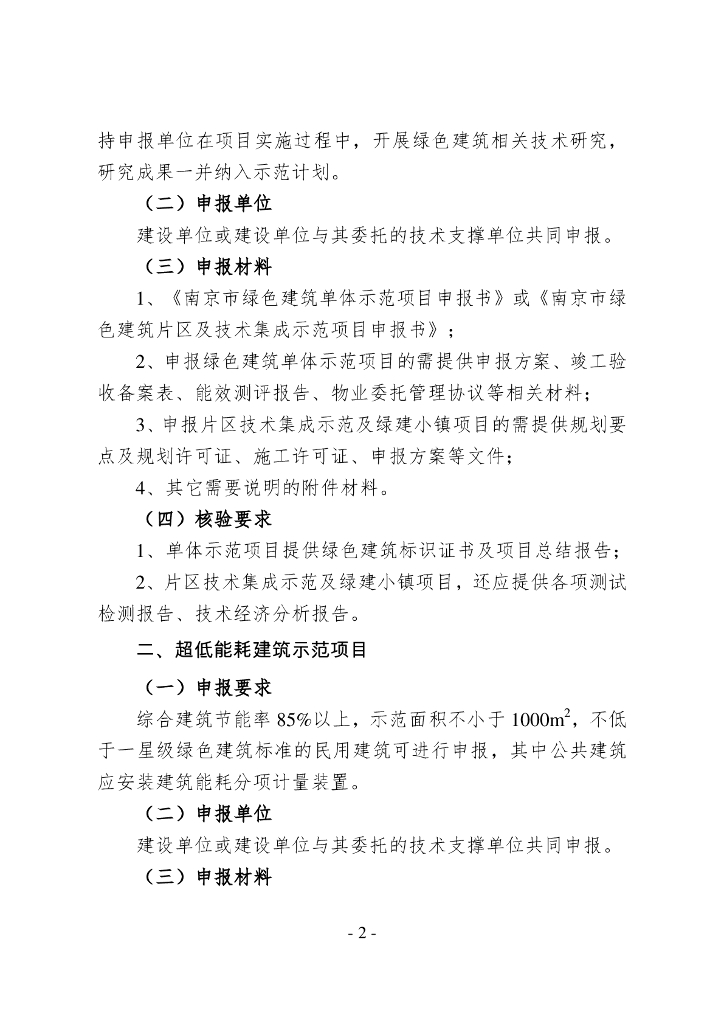 持申报单位在项目实施过程中，开展绿色建筑相关技术研究，研究成果一并纳入示范计划。

（二）申报单位

建设单位或建设单位与其委托的技术支撑单位共同申报。

（三）申报材料

1、《南京市绿色建筑单体示范项目申报书》或《南京市绿色建筑片区及技术集成示范项目申报书》；

2、申报绿色建筑单体示范项目的需提供申报方案、竣工验收备案表、能效测评报告、物业委托管理协议等相关材料；

3、申报片区技术集成示范及绿建小镇项目的需提供规划要点及规划许可证、施工许可证、申报方案等文件；

4、其它需要说明的附件材料。

（四）核验要求

1、单体示范项目提供绿色建筑标识证书及项目总结报告；

2、片区技术集成示范及绿建小镇项目，还应提供各项测试检测报告、技术经济分析报告。

二、超低能耗建筑示范项目

（一）申报要求

综合建筑节能率 85%以上，示范面积不小于 $1000m^2$，不低于一星级绿色建筑标准的民用建筑可进行申报，其中公共建筑应安装建筑能耗分项计量装置。

（二）申报单位

建设单位或建设单位与其委托的技术支撑单位共同申报。

（三）申报材料

- 2 -